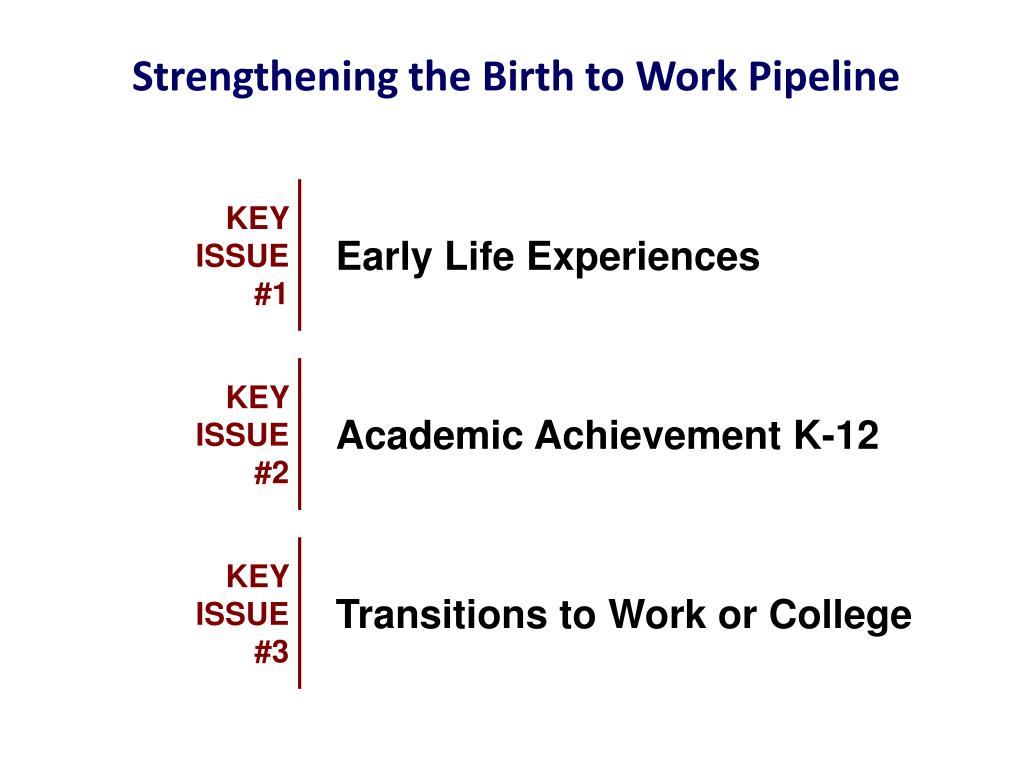 Strengthening the Birth to Work Pipeline

KEY
ISSUE
#1

Early Life Experiences

KEY
ISSUE
#2

Academic Achievement K-12

KEY
ISSUE
#3

Transitions to Work or College